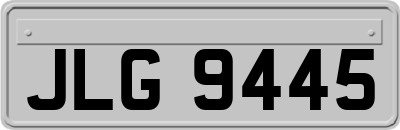 JLG 9445